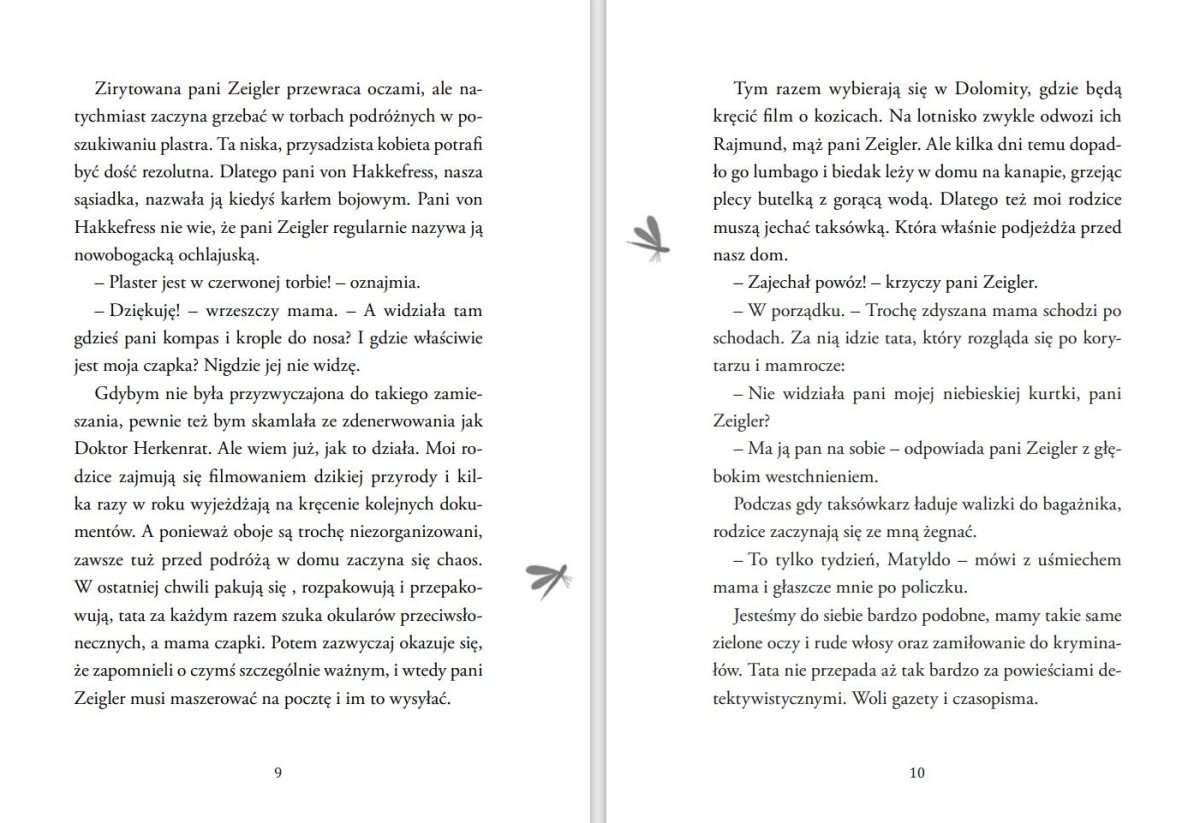 Zirytowana pani Zeigler przewraca oczami, ale natychmiast zaczyna grzebać w torbach podróżnych w poszukiwaniu plastra. Ta niska, przysadzista kobieta potrafi być dość rezolutna. Dlatego pani von Hakkefress, nasza sąsiadka, nazwała ją kiedyś karłem bojowym. Pani von Hakkefress nie wie, że pani Zeigler regularnie nazywa ją nowobogacką ochlajuską.

– Plaster jest w czerwonej torbie! – oznajmia.

– Dziękuję! – wrzeszczy mama. – A widziała tam gdzieś pani kompas i krople do nosa? I gdzie właściwie jest moja czapka? Nigdzie jej nie widzę.

Gdybym nie była przyzwyczajona do takiego zamieszania, pewnie też bym skamlała ze zdenerwowania jak Doktor Herkenrat. Ale wiem już, jak to działa. Moi rodzice zajmują się filmowaniem dzikiej przyrody i kilka razy w roku wyjeżdżają na kręcenie kolejnych dokumentów. A ponieważ oboje są trochę niezorganizowani, zawsze tuż przed podróżą w domu zaczyna się chaos. W ostatniej chwili pakują się , rozpakowują i przepakowują, tata za każdym razem szuka okularów przeciwsłonecznych, a mama czapki. Potem zazwyczaj okazuje się, że zapomnieli o czymś szczególnie ważnym, i wtedy pani Zeigler musi maszerować na pocztę i im to wysyłać.

9

Tym razem wybierają się w Dolomity, gdzie będą kręcić film o kozicach. Na lotnisko zwykle odwozi ich Rajmund, mąż pani Zeigler. Ale kilka dni temu dopadło go lumbago i biedak leży w domu na kanapie, grzejąc plecy butelką z gorącą wodą. Dlatego też moi rodzice muszą jechać taksówką. Która właśnie podjeżdża przed nasz dom.

– Zajechał powóz! – krzyczy pani Zeigler.

– W porządku. – Trochę zdyszana mama schodzi po schodach. Za nią idzie tata, który rozgląda się po korytarzu i mamrocze:

– Nie widziała pani mojej niebieskiej kurtki, pani Zeigler?

– Ma ją pan na sobie – odpowiada pani Zeigler z głębokim westchnieniem.

Podczas gdy taksówkarz ładuje walizki do bagażnika, rodzice zaczynają się ze mną żegnać.

– To tylko tydzień, Matyldo – mówi z uśmiechem mama i głaszcze mnie po policzku.

Jesteśmy do siebie bardzo podobne, mamy takie same zielone oczy i rude włosy oraz zamiłowanie do kryminałów. Tata nie przepada aż tak bardzo za powieściami detektywistycznymi. Woli gazety i czasopisma.

10